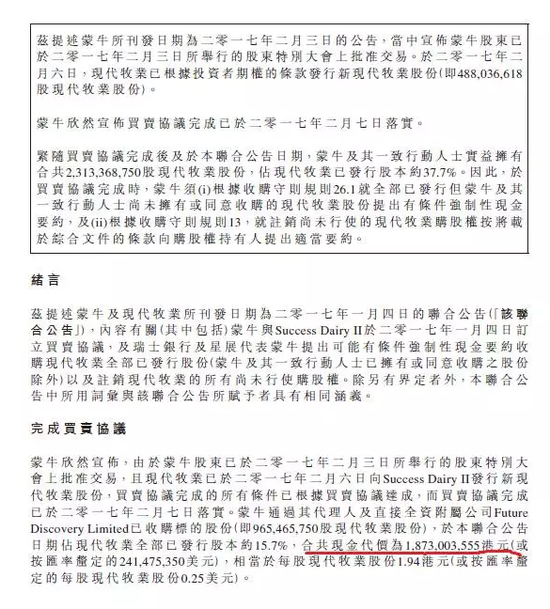 茲提述蒙牛所刊發日期為二零一七年二月三日的公告，當中宣佈蒙牛股東已於二零一七年二月三日所舉行的股東特別大會上批准交易。於二零一七年二月六日，現代牧業已根據投資者期權的條款發行新現代牧業股份(即488,036,618股現代牧業股份)。

蒙牛欣然宣佈買賣協議完成已於二零一七年二月七日落實。

緊隨買賣協議完成後及於本聯合公告日期，蒙牛及其一致行動人士實益擁有合共2,313,368,750股現代牧業股份，佔現代牧業已發行股本約37.7%。因此，於買賣協議完成時，蒙牛須(i)根據收購守則規則26.1就全部已發行但蒙牛及其一致行動人士尚未擁有或同意收購的現代牧業股份提出有條件強制性現金要約，及(ii)根據收購守則規則13，就註銷尚未行使的現代牧業購股權按將載於綜合文件的條款向購股權持有人提出適當要約。

緒言

茲提述蒙牛及現代牧業所刊發日期為二零一七年一月四日的聯合公告(「該聯合公告」)，內容有關(其中包括)蒙牛與Success Dairy II於二零一七年一月四日訂立買賣協議，及瑞士銀行及星展代表蒙牛提出可能有條件強制性現金要約收購現代牧業全部已發行股份(蒙牛及其一致行動人士已擁有或同意收購之股份除外)以及註銷現代牧業的所有尚未行使購股權。除另有界定者外，本聯合公告中所用詞彙與該聯合公告所賦予者具有相同涵義。

完成買賣協議

蒙牛欣然宣佈，由於蒙牛股東已於二零一七年二月三日所舉行的股東特別大會上批准交易，且現代牧業已於二零一七年二月六日向Success Dairy II發行新現代牧業股份，買賣協議完成的所有條件已根據買賣協議達成，而買賣協議完成已於二零一七年二月七日落實。蒙牛通過其代理人及直接全資附屬公司Future Discovery Limited已收購標的股份(即965,465,750股現代牧業股份)，於本聯合公告日期佔現代牧業全部已發行股本約15.7%，合共現金代價為1,873,003,555港元(或按匯率釐定的241,475,350美元)，相當於每股現代牧業股份1.94港元(或按匯率釐定的每股現代牧業股份0.25美元)。